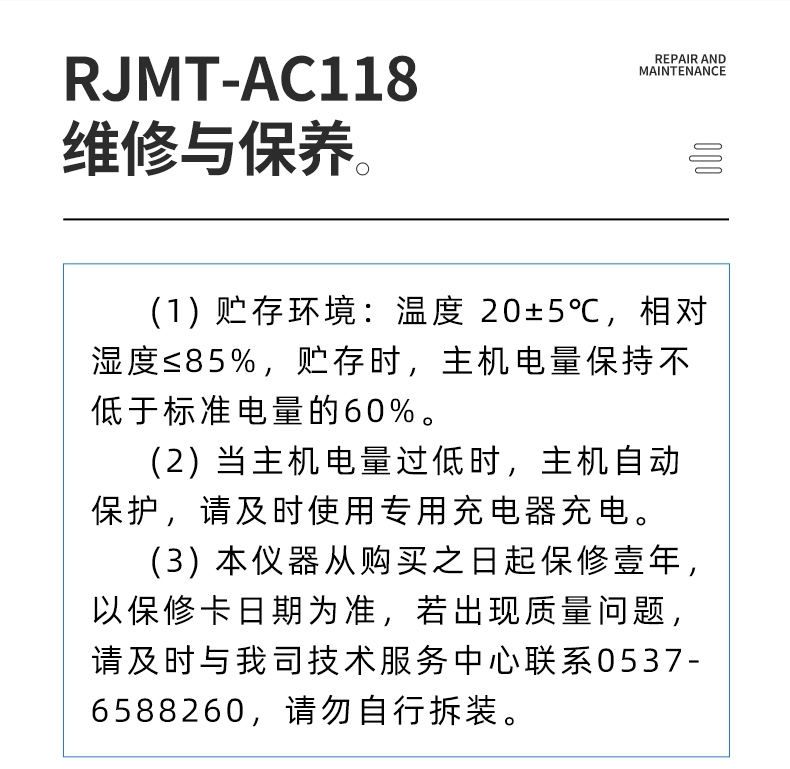 RJMT-AC118
维修与保养。

REPAIR AND MAINTENANCE

(1) 贮存环境：温度 20±5℃，相对湿度≤85%，贮存时，主机电量保持不低于标准电量的60%。

(2) 当主机电量过低时，主机自动保护，请及时使用专用充电器充电。

(3) 本仪器从购买之日起保修壹年，以保修卡日期为准，若出现质量问题，请及时与我司技术服务中心联系0537-6588260，请勿自行拆装。